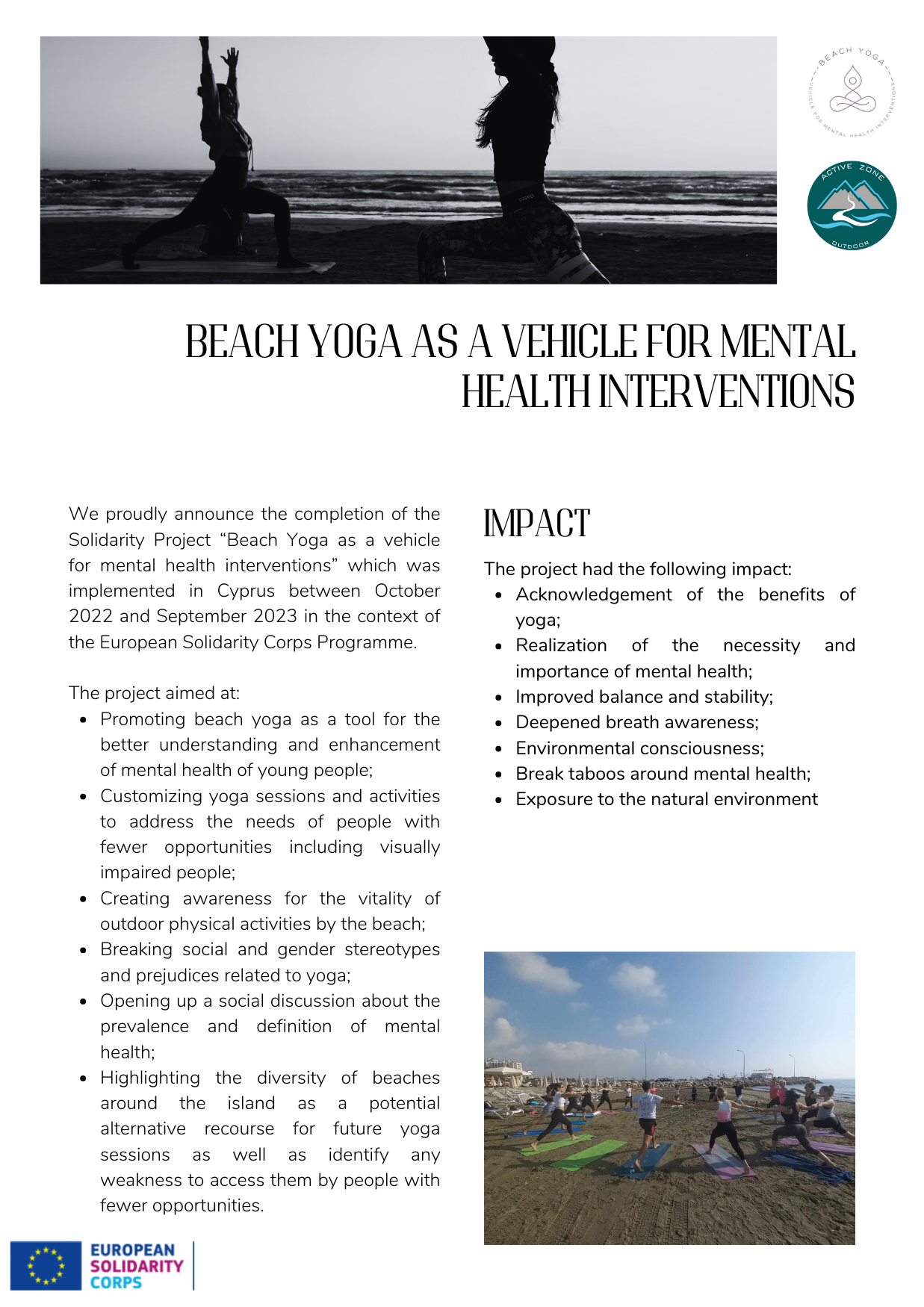 BEACH YOGA
VEHICLE FOR MENTAL HEALTH INTERVENTIONS

ACTIVE ZONE
OUTDOOR

BEACH YOGA AS A VEHICLE FOR MENTAL HEALTH INTERVENTIONS

We proudly announce the completion of the Solidarity Project “Beach Yoga as a vehicle for mental health interventions” which was implemented in Cyprus between October 2022 and September 2023 in the context of the European Solidarity Corps Programme.

The project aimed at:
- Promoting beach yoga as a tool for the better understanding and enhancement of mental health of young people;
- Customizing yoga sessions and activities to address the needs of people with fewer opportunities including visually impaired people;
- Creating awareness for the vitality of outdoor physical activities by the beach;
- Breaking social and gender stereotypes and prejudices related to yoga;
- Opening up a social discussion about the prevalence and definition of mental health;
- Highlighting the diversity of beaches around the island as a potential alternative recourse for future yoga sessions as well as identify any weakness to access them by people with fewer opportunities.

IMPACT

The project had the following impact:
- Acknowledgement of the benefits of yoga;
- Realization of the necessity and importance of mental health;
- Improved balance and stability;
- Deepened breath awareness;
- Environmental consciousness;
- Break taboos around mental health;
- Exposure to the natural environment

EUROPEAN SOLIDARITY CORPS